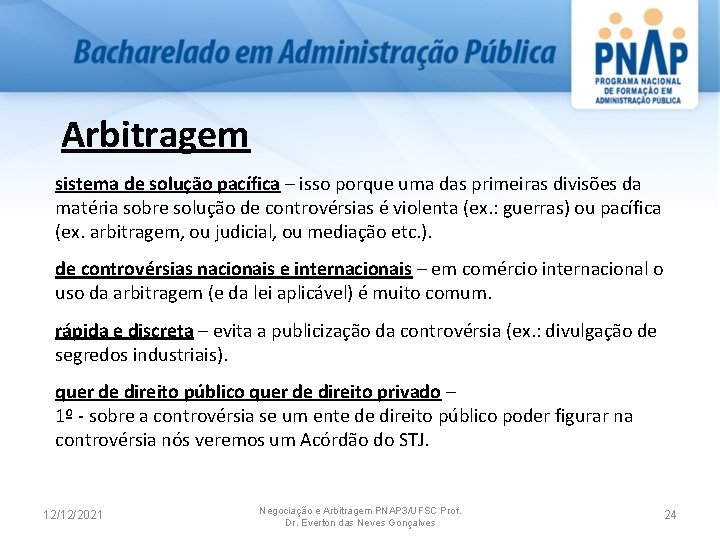 Bacharelado em Administração Pública

PNAP
PROGRAMA NACIONAL DE FORMAÇÃO EM ADMINISTRAÇÃO PÚBLICA

Arbitragem

sistema de solução pacífica – isso porque uma das primeiras divisões da matéria sobre solução de controvérsias é violenta (ex.: guerras) ou pacífica (ex. arbitragem, ou judicial, ou mediação etc.).

de controvérsias nacionais e internacionais – em comércio internacional o uso da arbitragem (e da lei aplicável) é muito comum.

rápida e discreta – evita a publicização da controvérsia (ex.: divulgação de segredos industriais).

quer de direito público quer de direito privado –
1º - sobre a controvérsia se um ente de direito público poder figurar na controvérsia nós veremos um Acórdão do STJ.

12/12/2021

Negociação e Arbitragem PNAP3/UFSC Prof. Dr. Everton das Neves Gonçalves

24